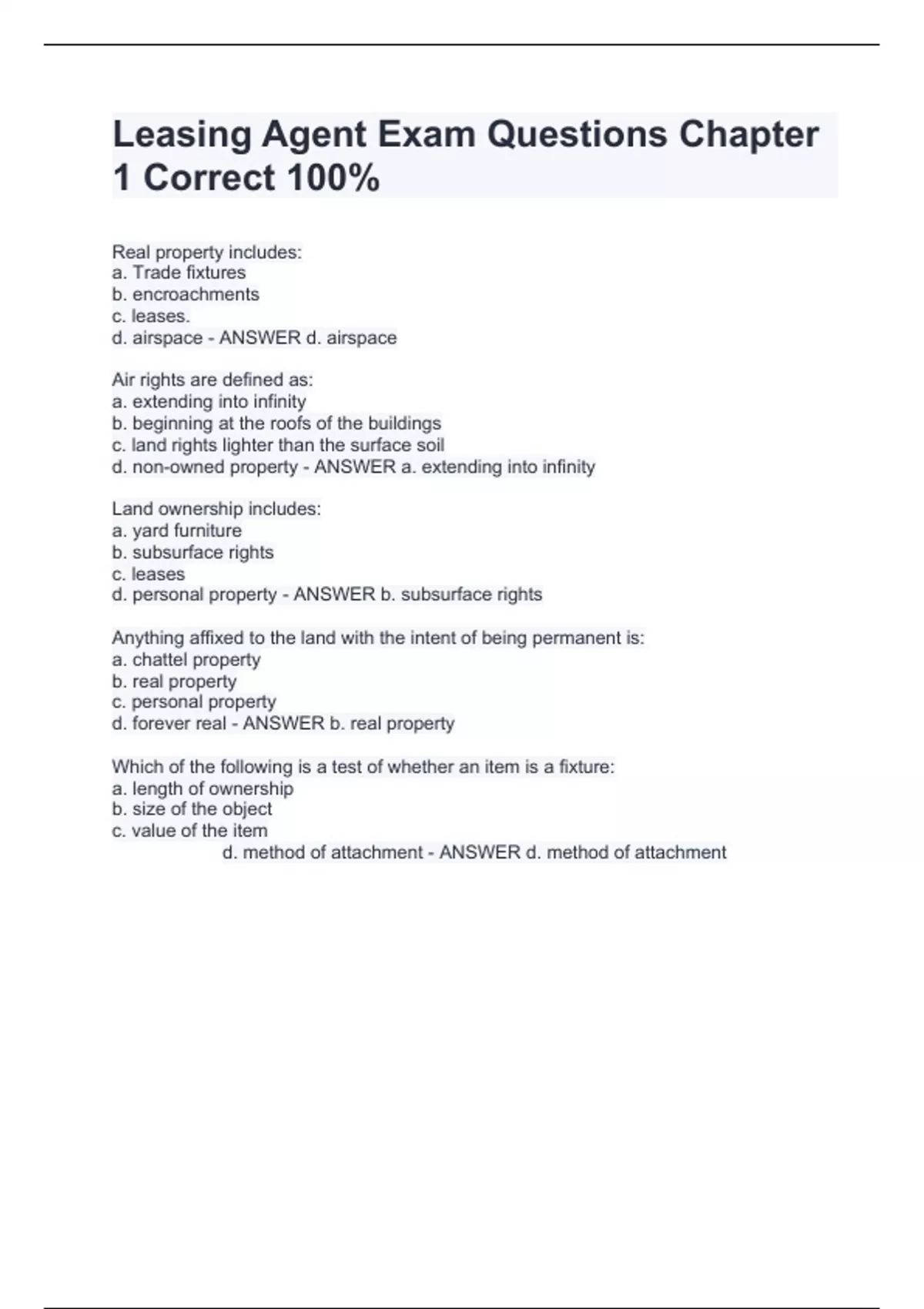 Leasing Agent Exam Questions Chapter 1 Correct 100%

Real property includes:
a. Trade fixtures
b. encroachments
c. leases.
d. airspace - ANSWER d. airspace

Air rights are defined as:
a. extending into infinity
b. beginning at the roofs of the buildings
c. land rights lighter than the surface soil
d. non-owned property - ANSWER a. extending into infinity

Land ownership includes:
a. yard furniture
b. subsurface rights
c. leases
d. personal property - ANSWER b. subsurface rights

Anything affixed to the land with the intent of being permanent is:
a. chattel property
b. real property
c. personal property
d. forever real - ANSWER b. real property

Which of the following is a test of whether an item is a fixture:
a. length of ownership
b. size of the object
c. value of the item
d. method of attachment - ANSWER d. method of attachment